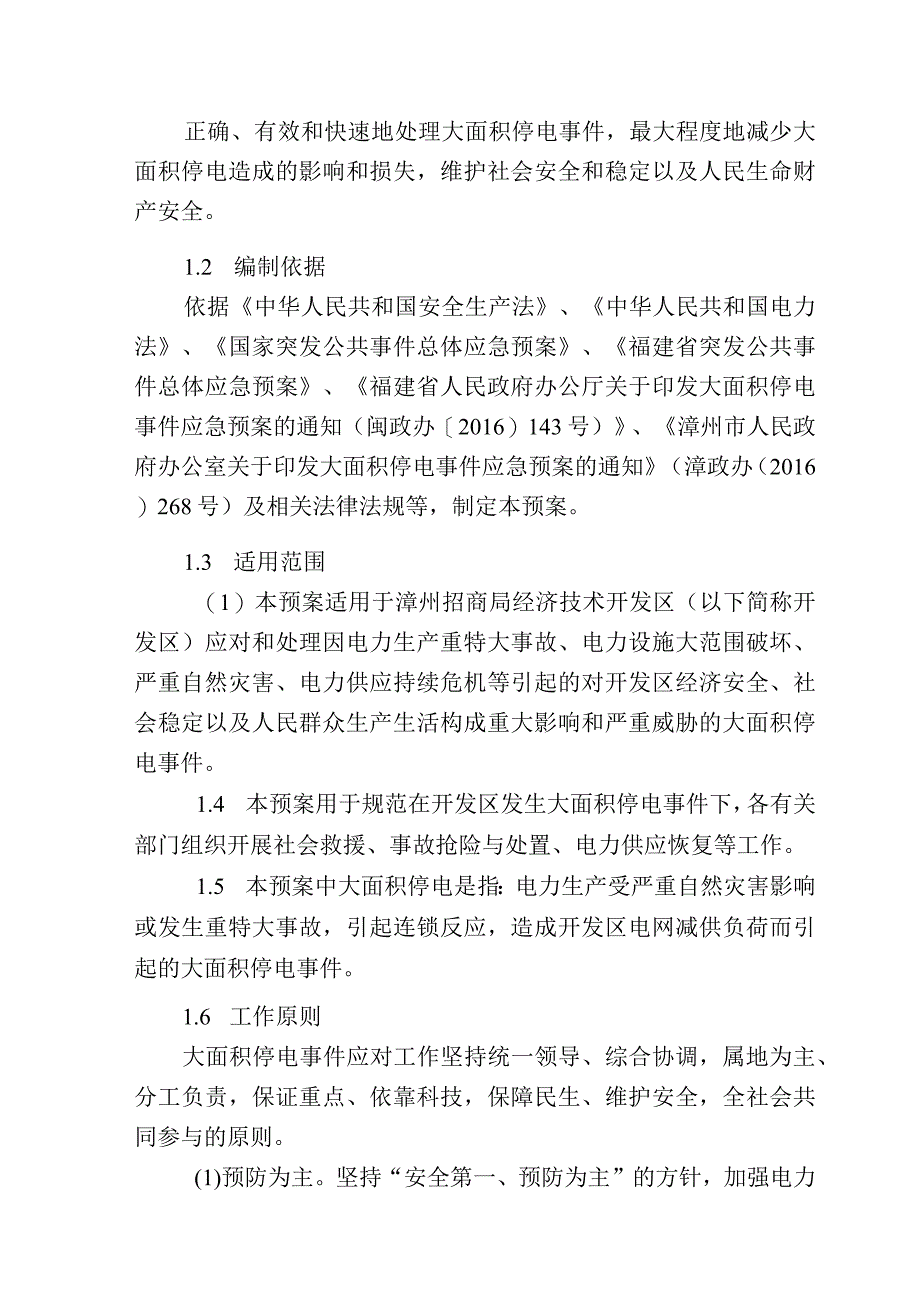 正确、有效和快速地处理大面积停电事件，最大程度地减少大面积停电造成的影响和损失，维护社会安全和稳定以及人民生命财产安全。

1.2　编制依据

依据《中华人民共和国安全生产法》、《中华人民共和国电力法》、《国家突发公共事件总体应急预案》、《福建省突发公共事件总体应急预案》、《福建省人民政府办公厅关于印发大面积停电事件应急预案的通知（闽政办〔2016）143号）》、《漳州市人民政府办公室关于印发大面积停电事件应急预案的通知》（漳政办（2016）268号）及相关法律法规等，制定本预案。

1.3　适用范围

（1）本预案适用于漳州招商局经济技术开发区（以下简称开发区）应对和处理因电力生产重特大事故、电力设施大范围破坏、严重自然灾害、电力供应持续危机等引起的对开发区经济安全、社会稳定以及人民群众生产生活构成重大影响和严重威胁的大面积停电事件。

1.4　本预案用于规范在开发区发生大面积停电事件下，各有关部门组织开展社会救援、事故抢险与处置、电力供应恢复等工作。

1.5　本预案中大面积停电是指：电力生产受严重自然灾害影响或发生重特大事故，引起连锁反应，造成开发区电网减供负荷而引起的大面积停电事件。

1.6　工作原则

大面积停电事件应对工作坚持统一领导、综合协调，属地为主、分工负责，保证重点、依靠科技，保障民生、维护安全，全社会共同参与的原则。

(1)预防为主。坚持“安全第一、预防为主”的方针，加强电力